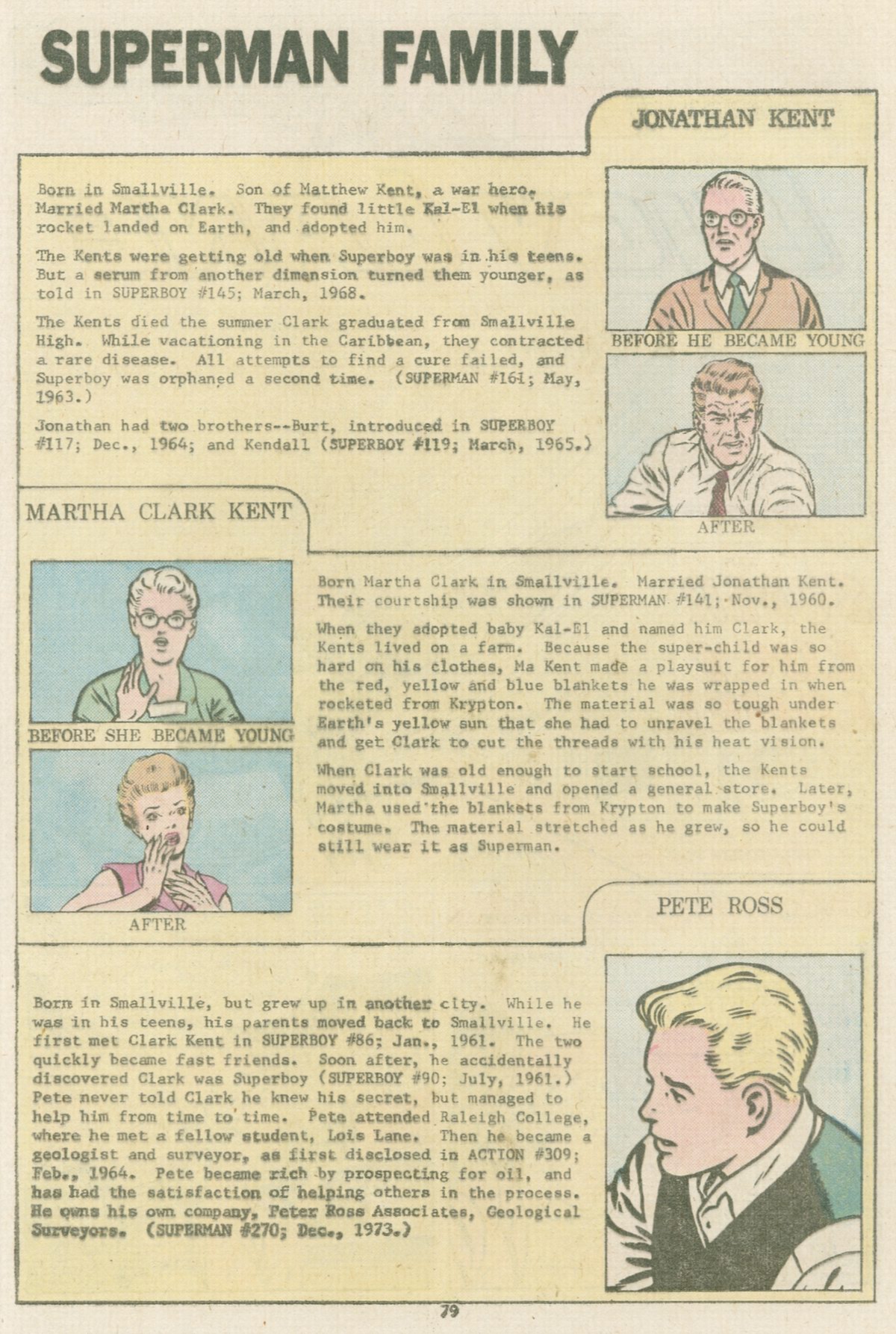 SUPERMAN FAMILY

JONATHAN KENT

Born in Smallville. Son of Matthew Kent, a war hero. Married Martha Clark. They found little Kal-El when his rocket landed on Earth, and adopted him.

The Kents were getting old when Superboy was in his teens. But a serum from another dimension turned them younger, as told in SUPERBOY #145; March, 1968.

The Kents died the summer Clark graduated from Smallville High. While vacationing in the Caribbean, they contracted a rare disease. All attempts to find a cure failed, and Superboy was orphaned a second time. (SUPERMAN #161; May, 1963.)

Jonathan had two brothers--Burt, introduced in SUPERBOY #117; Dec., 1964; and Kendall (SUPERBOY #119; March, 1965.)

BEFORE HE BECAME YOUNG

AFTER

MARTHA CLARK KENT

BEFORE SHE BECAME YOUNG

AFTER

Born Martha Clark in Smallville. Married Jonathan Kent. Their courtship was shown in SUPERMAN #141; Nov., 1960.

When they adopted baby Kal-El and named him Clark, the Kents lived on a farm. Because the super-child was so hard on his clothes, Ma Kent made a playsuit for him from the red, yellow and blue blankets he was wrapped in when rocketed from Krypton. The material was so tough under Earth's yellow sun that she had to unravel the blankets and get Clark to cut the threads with his heat vision.

When Clark was old enough to start school, the Kents moved into Smallville and opened a general store. Later, Martha used the blankets from Krypton to make Superboy's costume. The material stretched as he grew, so he could still wear it as Superman.

PETE ROSS

Born in Smallville, but grew up in another city. While he was in his teens, his parents moved back to Smallville. He first met Clark Kent in SUPERBOY #86; Jan., 1961. The two quickly became fast friends. Soon after, he accidentally discovered Clark was Superboy (SUPERBOY #90; July, 1961.) Pete never told Clark he knew his secret, but managed to help him from time to time. Pete attended Raleigh College, where he met a fellow student, Lois Lane. Then he became a geologist and surveyor, as first disclosed in ACTION #309; Feb., 1964. Pete became rich by prospecting for oil, and has had the satisfaction of helping others in the process. He owns his own company, Peter Ross Associates, Geological Surveyors. (SUPERMAN #270; Dec., 1973.)

79